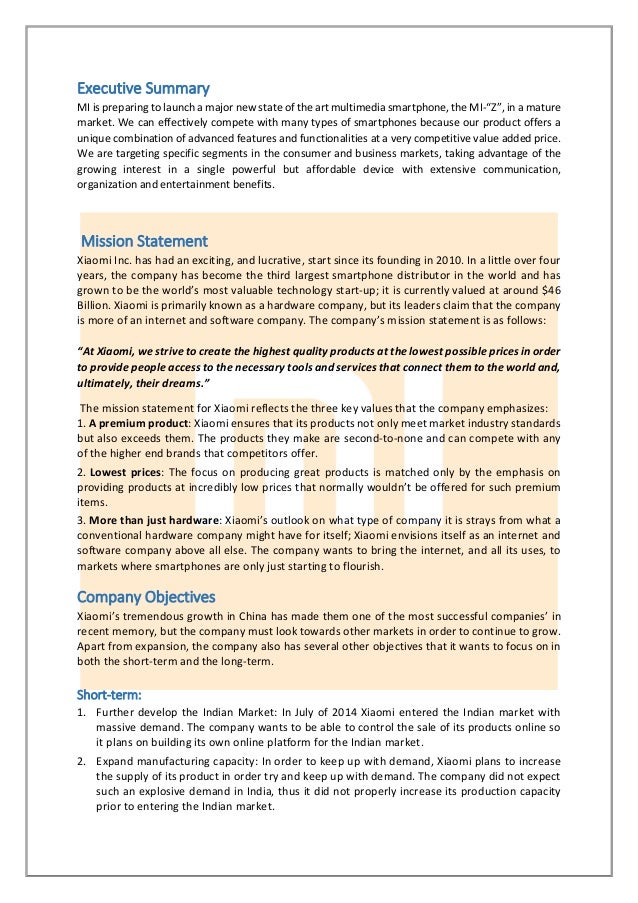 Executive Summary

MI is preparing to launch a major new state of the art multimedia smartphone, the MI-"Z", in a mature market. We can effectively compete with many types of smartphones because our product offers a unique combination of advanced features and functionalities at a very competitive value added price. We are targeting specific segments in the consumer and business markets, taking advantage of the growing interest in a single powerful but affordable device with extensive communication, organization and entertainment benefits.

Mission Statement

Xiaomi Inc. has had an exciting, and lucrative, start since its founding in 2010. In a little over four years, the company has become the third largest smartphone distributor in the world and has grown to be the world's most valuable technology start-up; it is currently valued at around $46 Billion. Xiaomi is primarily known as a hardware company, but its leaders claim that the company is more of an internet and software company. The company's mission statement is as follows:

"At Xiaomi, we strive to create the highest quality products at the lowest possible prices in order to provide people access to the necessary tools and services that connect them to the world and, ultimately, their dreams."

The mission statement for Xiaomi reflects the three key values that the company emphasizes:
1. A premium product: Xiaomi ensures that its products not only meet market industry standards but also exceeds them. The products they make are second-to-none and can compete with any of the higher end brands that competitors offer.
2. Lowest prices: The focus on producing great products is matched only by the emphasis on providing products at incredibly low prices that normally wouldn't be offered for such premium items.
3. More than just hardware: Xiaomi's outlook on what type of company it is strays from what a conventional hardware company might have for itself; Xiaomi envisions itself as an internet and software company above all else. The company wants to bring the internet, and all its uses, to markets where smartphones are only just starting to flourish.

Company Objectives

Xiaomi's tremendous growth in China has made them one of the most successful companies' in recent memory, but the company must look towards other markets in order to continue to grow. Apart from expansion, the company also has several other objectives that it wants to focus on in both the short-term and the long-term.

Short-term:

1. Further develop the Indian Market: In July of 2014 Xiaomi entered the Indian market with massive demand. The company wants to be able to control the sale of its products online so it plans on building its own online platform for the Indian market.
2. Expand manufacturing capacity: In order to keep up with demand, Xiaomi plans to increase the supply of its product in order try and keep up with demand. The company did not expect such an explosive demand in India, thus it did not properly increase its production capacity prior to entering the Indian market.